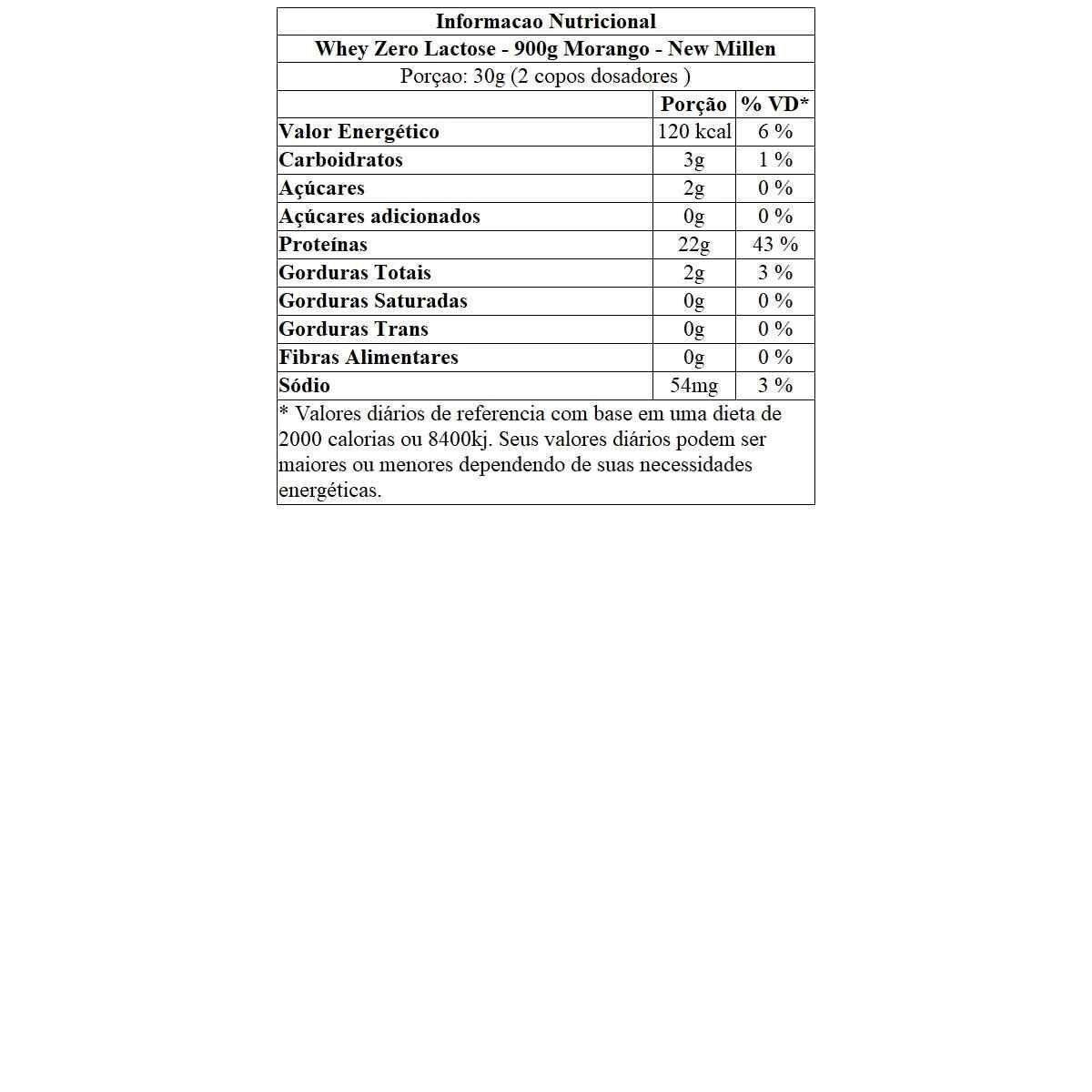 Informacao Nutricional

Whey Zero Lactose - 900g Morango - New Millen

Porçao: 30g (2 copos dosadores )

| | Porção | % VD* |
|---|---|---|
| Valor Energético | 120 kcal | 6 % |
| Carboidratos | 3g | 1 % |
| Açúcares | 2g | 0 % |
| Açúcares adicionados | 0g | 0 % |
| Proteínas | 22g | 43 % |
| Gorduras Totais | 2g | 3 % |
| Gorduras Saturadas | 0g | 0 % |
| Gorduras Trans | 0g | 0 % |
| Fibras Alimentares | 0g | 0 % |
| Sódio | 54mg | 3 % |

* Valores diários de referencia com base em uma dieta de 2000 calorias ou 8400kj. Seus valores diários podem ser maiores ou menores dependendo de suas necessidades energéticas.